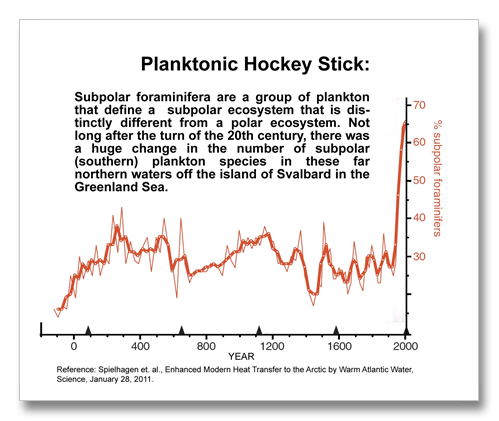 Planktonic Hockey Stick:

Subpolar foraminifera are a group of plankton that define a subpolar ecosystem that is distinctly different from a polar ecosystem. Not long after the turn of the 20th century, there was a huge change in the number of subpolar (southern) plankton species in these far northern waters off the island of Svalbard in the Greenland Sea.

70
60
50
40
30
% subpolar foraminifers

0
400
800
1200
1600
2000
YEAR

Reference: Spielhagen et. al., Enhanced Modern Heat Transfer to the Arctic by Warm Atlantic Water, Science, January 28, 2011.